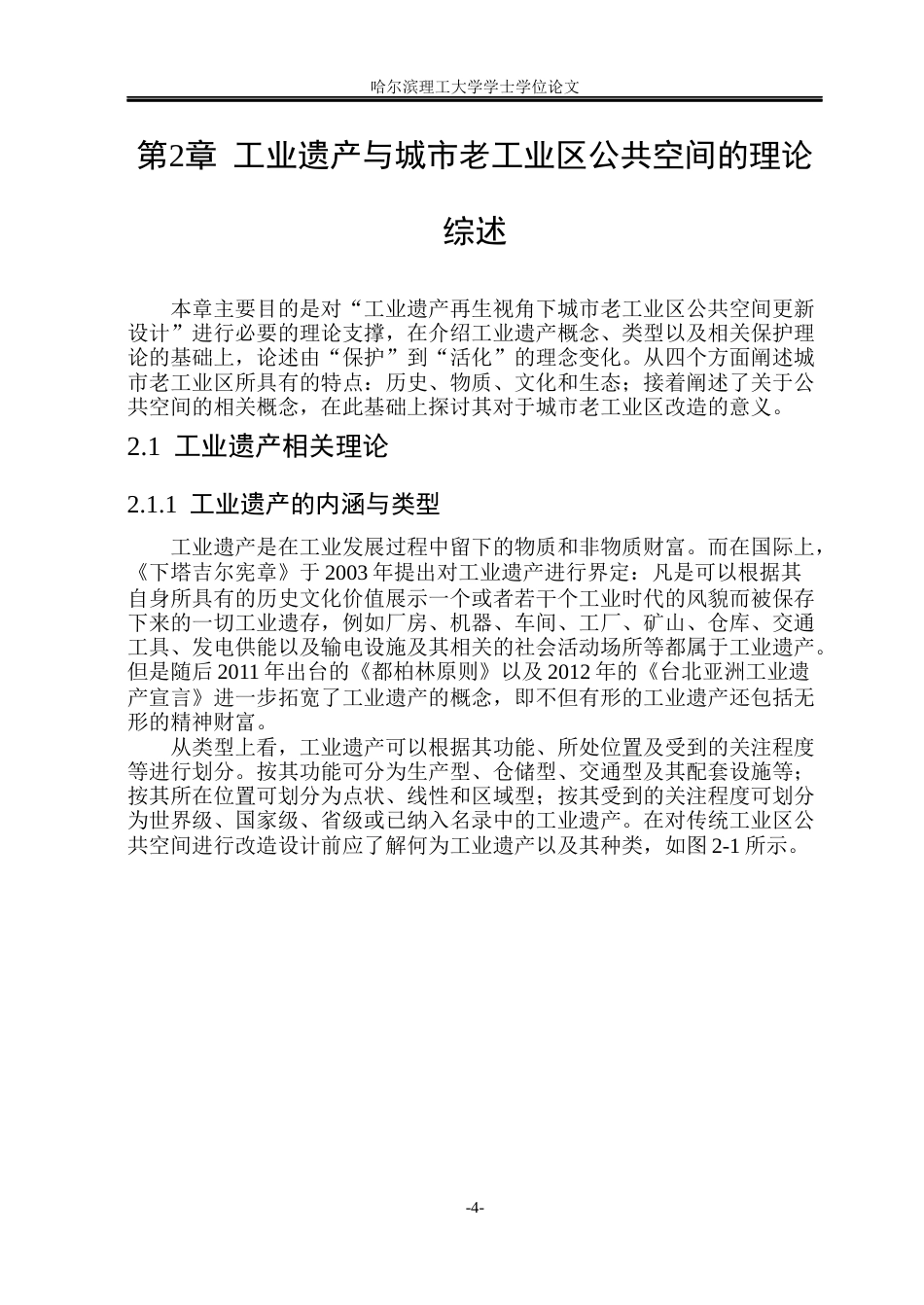 哈尔滨理工大学学士学位论文

第2章 工业遗产与城市老工业区公共空间的理论综述

本章主要目的是对“工业遗产再生视角下城市老工业区公共空间更新设计”进行必要的理论支撑，在介绍工业遗产概念、类型以及相关保护理论的基础上，论述由“保护”到“活化”的理念变化。从四个方面阐述城市老工业区所具有的特点：历史、物质、文化和生态；接着阐述了关于公共空间的相关概念，在此基础上探讨其对于城市老工业区改造的意义。

2.1 工业遗产相关理论

2.1.1 工业遗产的内涵与类型

工业遗产是在工业发展过程中留下的物质和非物质财富。而在国际上，《下塔吉尔宪章》于2003年提出对工业遗产进行界定：凡是可以根据其自身所具有的历史文化价值展示一个或者若干个工业时代的风貌而被保存下来的一切工业遗存，例如厂房、机器、车间、工厂、矿山、仓库、交通工具、发电供能以及输电设施及其相关的社会活动场所等都属于工业遗产。但是随后2011年出台的《都柏林原则》以及2012年的《台北亚洲工业遗产宣言》进一步拓宽了工业遗产的概念，即不但有形的工业遗产还包括无形的精神财富。

从类型上看，工业遗产可以根据其功能、所处位置及受到的关注程度等进行划分。按其功能可分为生产型、仓储型、交通型及其配套设施等；按其所在位置可划分为点状、线性和区域型；按其受到的关注程度可划分为世界级、国家级、省级或已纳入名录中的工业遗产。在对传统工业区公共空间进行改造设计前应了解何为工业遗产以及其种类，如图2-1所示。

-4-